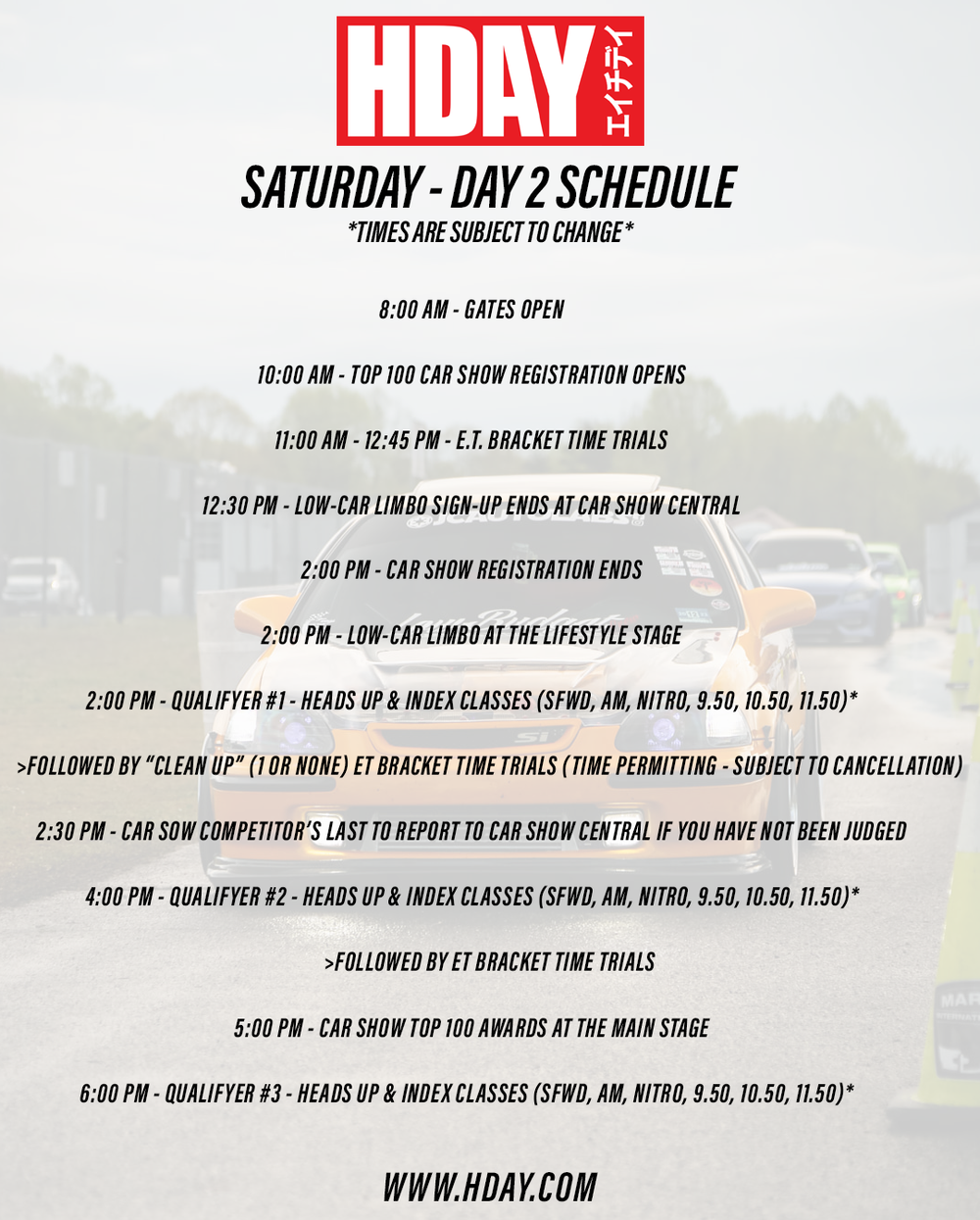 HDAY エイチデイ

SATURDAY - DAY 2 SCHEDULE

*TIMES ARE SUBJECT TO CHANGE*

8:00 AM - GATES OPEN

10:00 AM - TOP 100 CAR SHOW REGISTRATION OPENS

11:00 AM - 12:45 PM - E.T. BRACKET TIME TRIALS

12:30 PM - LOW-CAR LIMBO SIGN-UP ENDS AT CAR SHOW CENTRAL

2:00 PM - CAR SHOW REGISTRATION ENDS

2:00 PM - LOW-CAR LIMBO AT THE LIFESTYLE STAGE

2:00 PM - QUALIFYER #1 - HEADS UP & INDEX CLASSES (SFWD, AM, NITRO, 9.50, 10.50, 11.50)*

>FOLLOWED BY "CLEAN UP" (1 OR NONE) ET BRACKET TIME TRIALS (TIME PERMITTING - SUBJECT TO CANCELLATION)

2:30 PM - CAR SOW COMPETITOR'S LAST TO REPORT TO CAR SHOW CENTRAL IF YOU HAVE NOT BEEN JUDGED

4:00 PM - QUALIFYER #2 - HEADS UP & INDEX CLASSES (SFWD, AM, NITRO, 9.50, 10.50, 11.50)*

>FOLLOWED BY ET BRACKET TIME TRIALS

5:00 PM - CAR SHOW TOP 100 AWARDS AT THE MAIN STAGE

6:00 PM - QUALIFYER #3 - HEADS UP & INDEX CLASSES (SFWD, AM, NITRO, 9.50, 10.50, 11.50)*

WWW.HDAY.COM